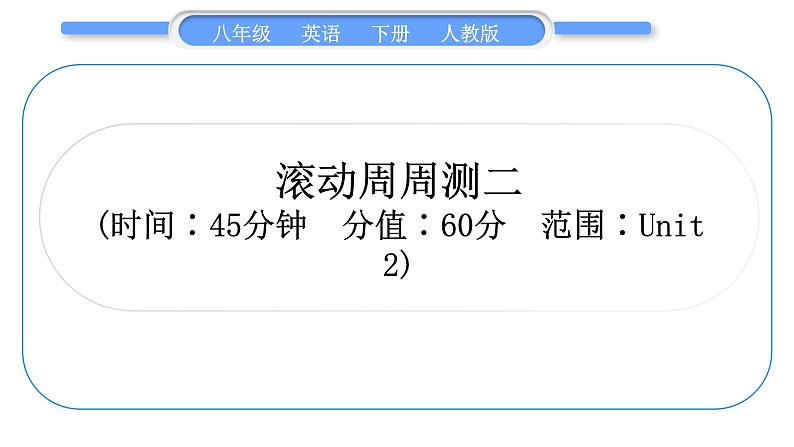 八年级　英语　下册　人教版

滚动周周测二

(时间：45分钟　分值：60分　范围：Unit 2)